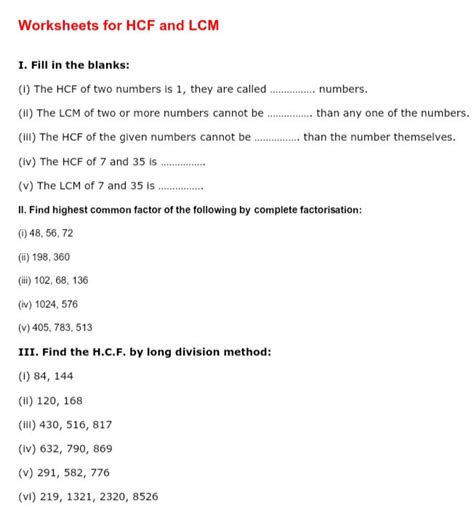 Worksheets for HCF and LCM

I. Fill in the blanks:

(i) The HCF of two numbers is 1, they are called ............... numbers.

(ii) The LCM of two or more numbers cannot be ............... than any one of the numbers.

(iii) The HCF of the given numbers cannot be ............... than the number themselves.

(iv) The HCF of 7 and 35 is ...............

(v) The LCM of 7 and 35 is ...............

II. Find highest common factor of the following by complete factorisation:

(i) 48, 56, 72

(ii) 198, 360

(iii) 102, 68, 136

(iv) 1024, 576

(v) 405, 783, 513

III. Find the H.C.F. by long division method:

(i) 84, 144

(ii) 120, 168

(iii) 430, 516, 817

(iv) 632, 790, 869

(v) 291, 582, 776

(vi) 219, 1321, 2320, 8526